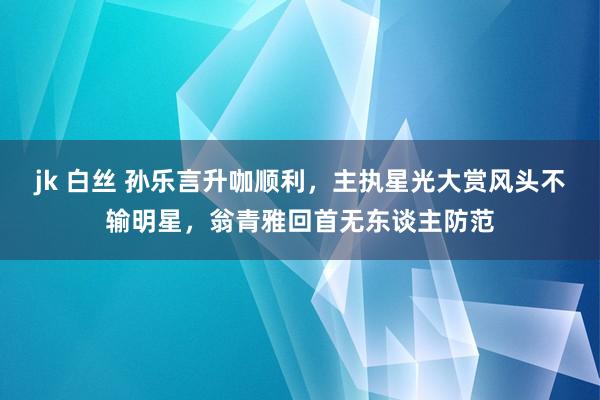 jk 白丝 孙乐言升咖顺利，主执星光大赏风头不输明星，翁青雅回首无东谈主防范